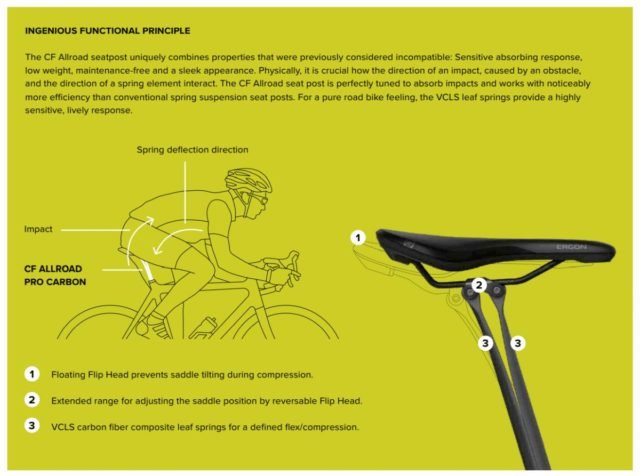 INGENIOUS FUNCTIONAL PRINCIPLE

The CF Allroad seatpost uniquely combines properties that were previously considered incompatible: Sensitive absorbing response, low weight, maintenance-free and a sleek appearance. Physically, it is crucial how the direction of an impact, caused by an obstacle, and the direction of a spring element interact. The CF Allroad seat post is perfectly tuned to absorb impacts and works with noticeably more efficiency than conventional spring suspension seat posts. For a pure road bike feeling, the VCLS leaf springs provide a highly sensitive, lively response.

Spring deflection direction

Impact

CF ALLROAD
PRO CARBON

1

ERGON

2

3 3

1 Floating Flip Head prevents saddle tilting during compression.

2 Extended range for adjusting the saddle position by reversable Flip Head.

3 VCLS carbon fiber composite leaf springs for a defined flex/compression.